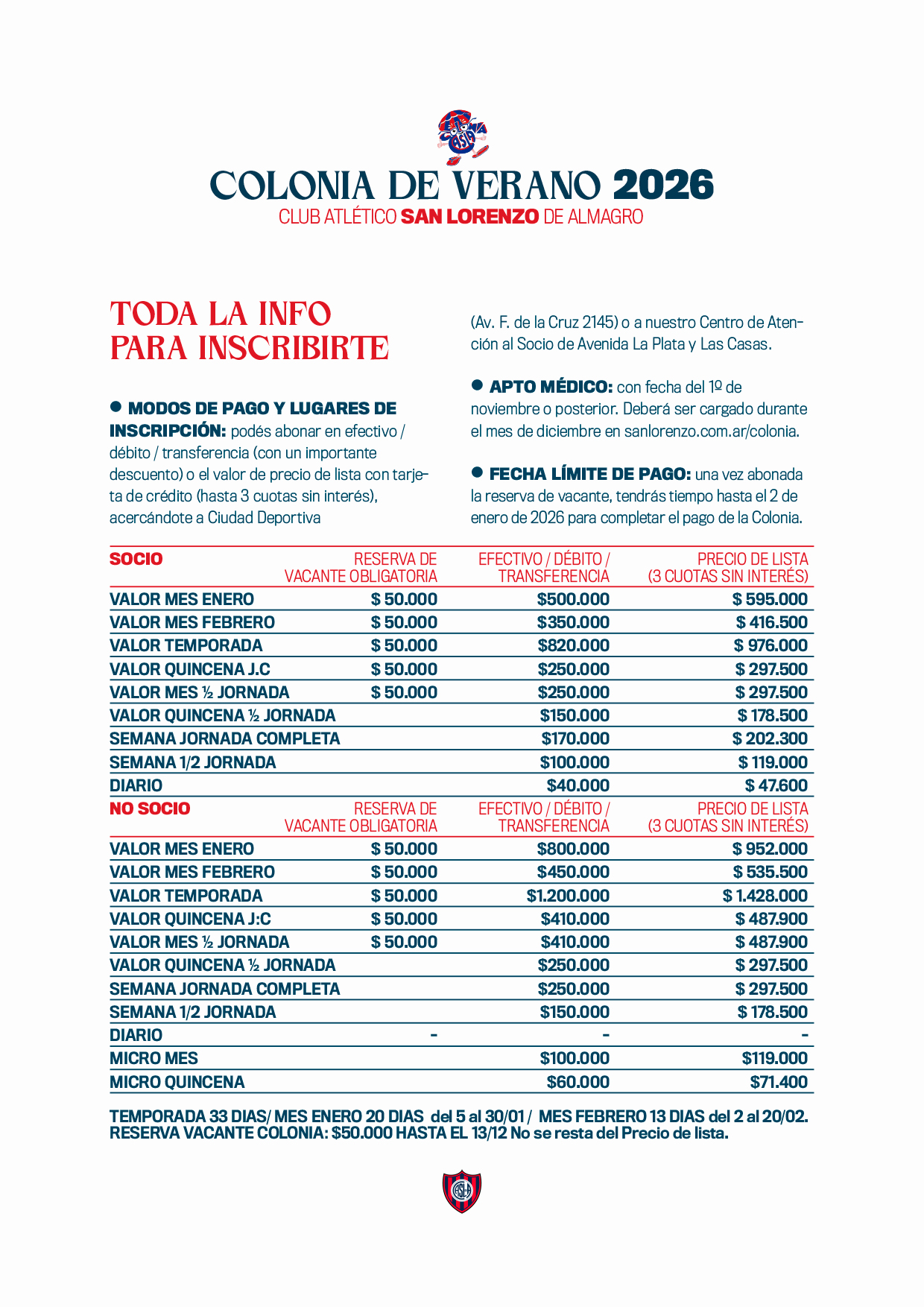 COLONIA DE VERANO 2026
CLUB ATLÉTICO SAN LORENZO DE ALMAGRO

TODA LA INFO PARA INSCRIBIRTE

● MODOS DE PAGO Y LUGARES DE INSCRIPCIÓN: podés abonar en efectivo / débito / transferencia (con un importante descuento) o el valor de precio de lista con tarjeta de crédito (hasta 3 cuotas sin interés), acercándote a Ciudad Deportiva (Av. F. de la Cruz 2145) o a nuestro Centro de Atención al Socio de Avenida La Plata y Las Casas.

● APTO MÉDICO: con fecha del 1º de noviembre o posterior. Deberá ser cargado durante el mes de diciembre en sanlorenzo.com.ar/colonia.

● FECHA LÍMITE DE PAGO: una vez abonada la reserva de vacante, tendrás tiempo hasta el 2 de enero de 2026 para completar el pago de la Colonia.

| SOCIO | RESERVA DE VACANTE OBLIGATORIA | EFECTIVO / DÉBITO / TRANSFERENCIA | PRECIO DE LISTA (3 CUOTAS SIN INTERÉS) |
|---|---|---|---|
| VALOR MES ENERO | $ 50.000 | $500.000 | $ 595.000 |
| VALOR MES FEBRERO | $ 50.000 | $350.000 | $ 416.500 |
| VALOR TEMPORADA | $ 50.000 | $820.000 | $ 976.000 |
| VALOR QUINCENA J.C | $ 50.000 | $250.000 | $ 297.500 |
| VALOR MES ½ JORNADA | $ 50.000 | $250.000 | $ 297.500 |
| VALOR QUINCENA ½ JORNADA | | $150.000 | $ 178.500 |
| SEMANA JORNADA COMPLETA | | $170.000 | $ 202.300 |
| SEMANA 1/2 JORNADA | | $100.000 | $ 119.000 |
| DIARIO | | $40.000 | $ 47.600 |
| NO SOCIO | RESERVA DE VACANTE OBLIGATORIA | EFECTIVO / DÉBITO / TRANSFERENCIA | PRECIO DE LISTA (3 CUOTAS SIN INTERÉS) |
| VALOR MES ENERO | $ 50.000 | $800.000 | $ 952.000 |
| VALOR MES FEBRERO | $ 50.000 | $450.000 | $ 535.500 |
| VALOR TEMPORADA | $ 50.000 | $1.200.000 | $ 1.428.000 |
| VALOR QUINCENA J:C | $ 50.000 | $410.000 | $ 487.900 |
| VALOR MES ½ JORNADA | $ 50.000 | $410.000 | $ 487.900 |
| VALOR QUINCENA ½ JORNADA | | $250.000 | $ 297.500 |
| SEMANA JORNADA COMPLETA | | $250.000 | $ 297.500 |
| SEMANA 1/2 JORNADA | | $150.000 | $ 178.500 |
| DIARIO | - | - | - |
| MICRO MES | | $100.000 | $119.000 |
| MICRO QUINCENA | | $60.000 | $71.400 |

TEMPORADA 33 DIAS/ MES ENERO 20 DIAS del 5 al 30/01 / MES FEBRERO 13 DIAS del 2 al 20/02.
RESERVA VACANTE COLONIA: $50.000 HASTA EL 13/12 No se resta del Precio de lista.